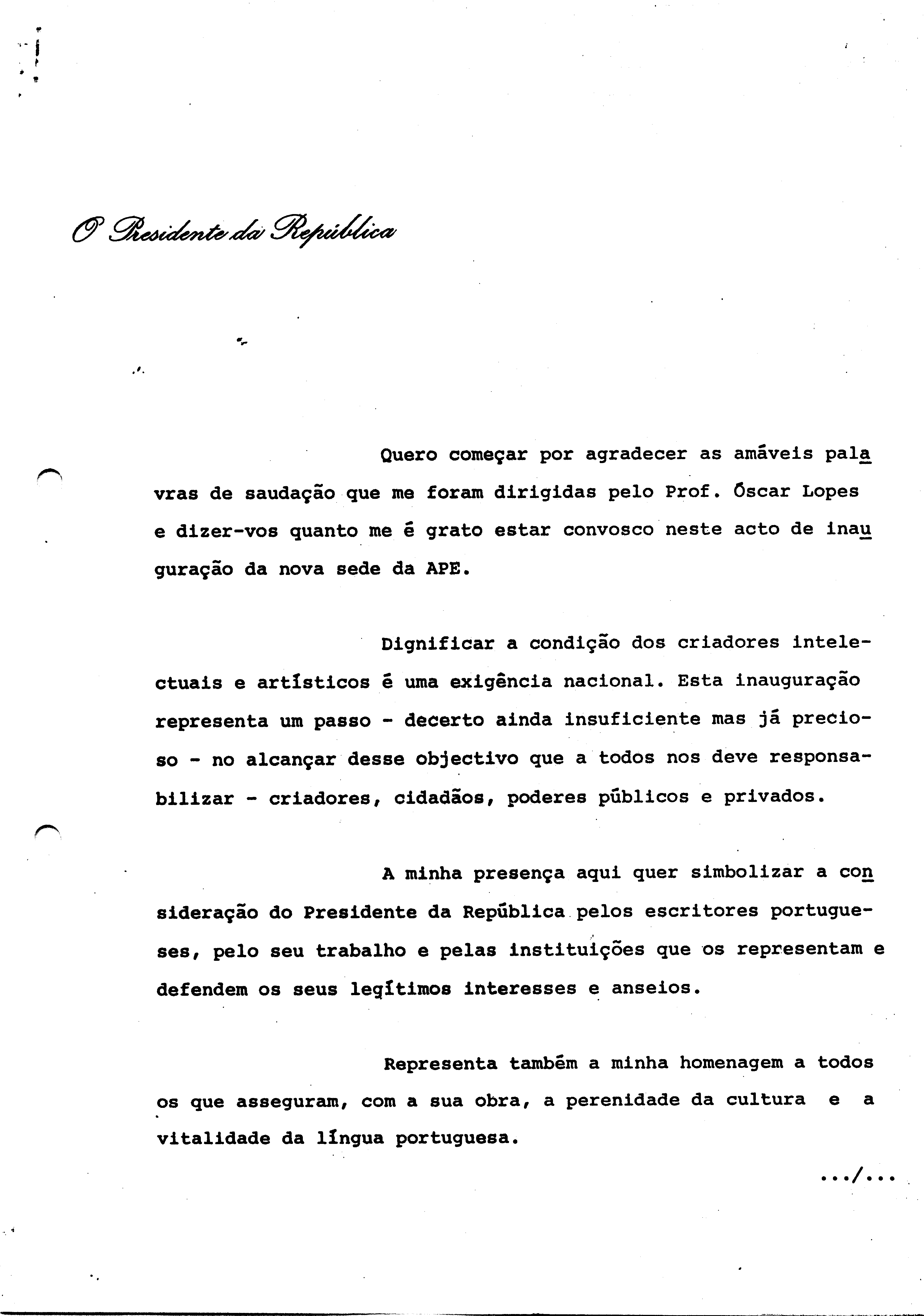 O Presidente da República

Quero começar por agradecer as amáveis palavras de saudação que me foram dirigidas pelo Prof. Óscar Lopes e dizer-vos quanto me é grato estar convosco neste acto de inauguração da nova sede da APE.

Dignificar a condição dos criadores intelectuais e artísticos é uma exigência nacional. Esta inauguração representa um passo - decerto ainda insuficiente mas já precioso - no alcançar desse objectivo que a todos nos deve responsabilizar - criadores, cidadãos, poderes públicos e privados.

A minha presença aqui quer simbolizar a consideração do Presidente da República pelos escritores portugueses, pelo seu trabalho e pelas instituições que os representam e defendem os seus legítimos interesses e anseios.

Representa também a minha homenagem a todos os que asseguram, com a sua obra, a perenidade da cultura e a vitalidade da língua portuguesa.

.../...